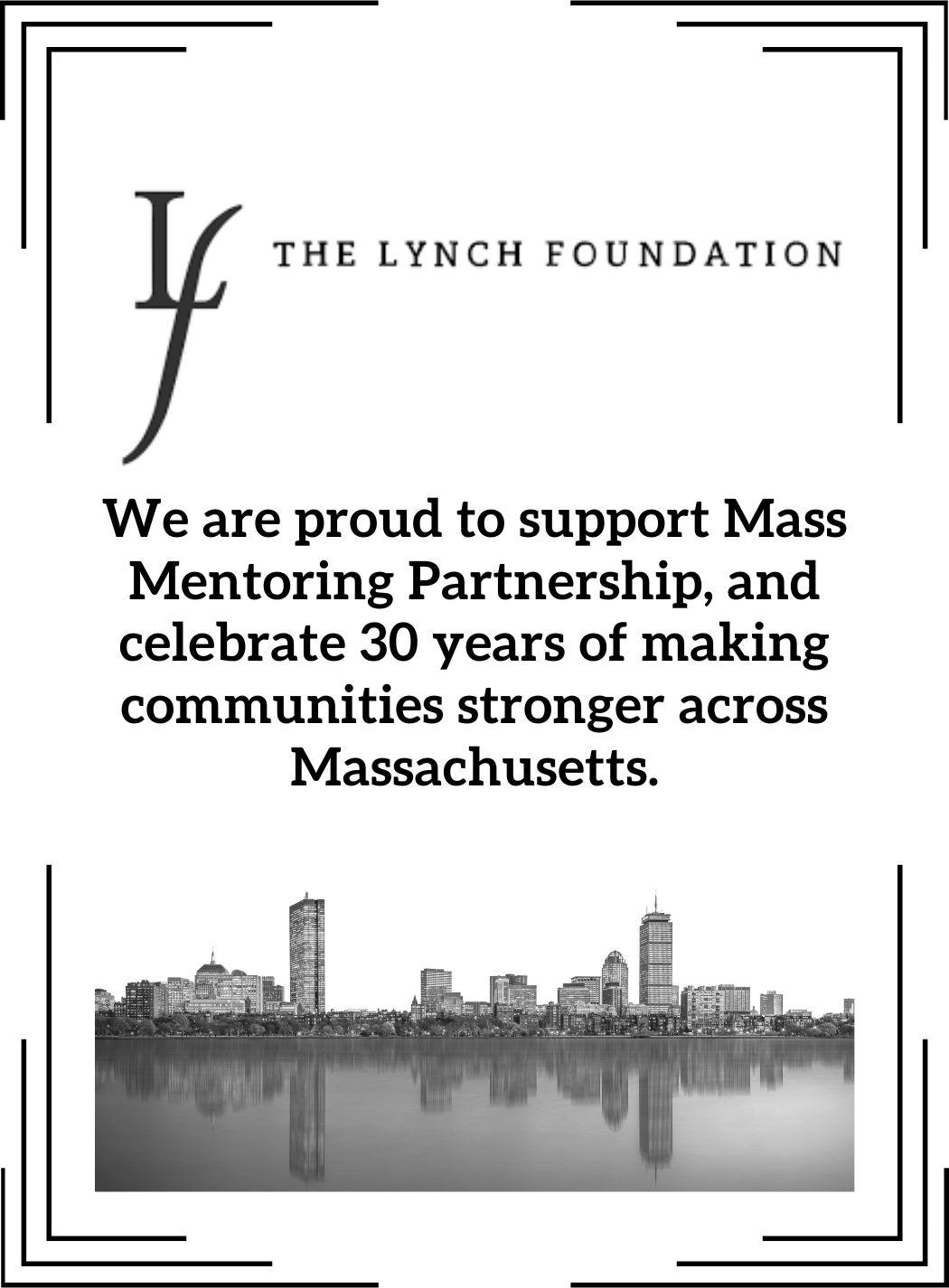 Lf THE LYNCH FOUNDATION

We are proud to support Mass Mentoring Partnership, and celebrate 30 years of making communities stronger across Massachusetts.